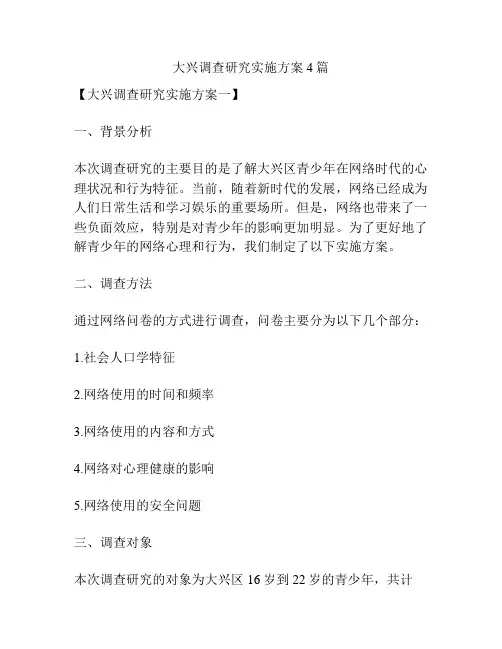 大兴调查研究实施方案4篇

【大兴调查研究实施方案一】

一、背景分析

本次调查研究的主要目的是了解大兴区青少年在网络时代的心理状况和行为特征。当前，随着新时代的发展，网络已经成为人们日常生活和学习娱乐的重要场所。但是，网络也带来了一些负面效应，特别是对青少年的影响更加明显。为了更好地了解青少年的网络心理和行为，我们制定了以下实施方案。

二、调查方法

通过网络问卷的方式进行调查，问卷主要分为以下几个部分：

1.社会人口学特征

2.网络使用的时间和频率

3.网络使用的内容和方式

4.网络对心理健康的影响

5.网络使用的安全问题

三、调查对象

本次调查研究的对象为大兴区16岁到22岁的青少年，共计